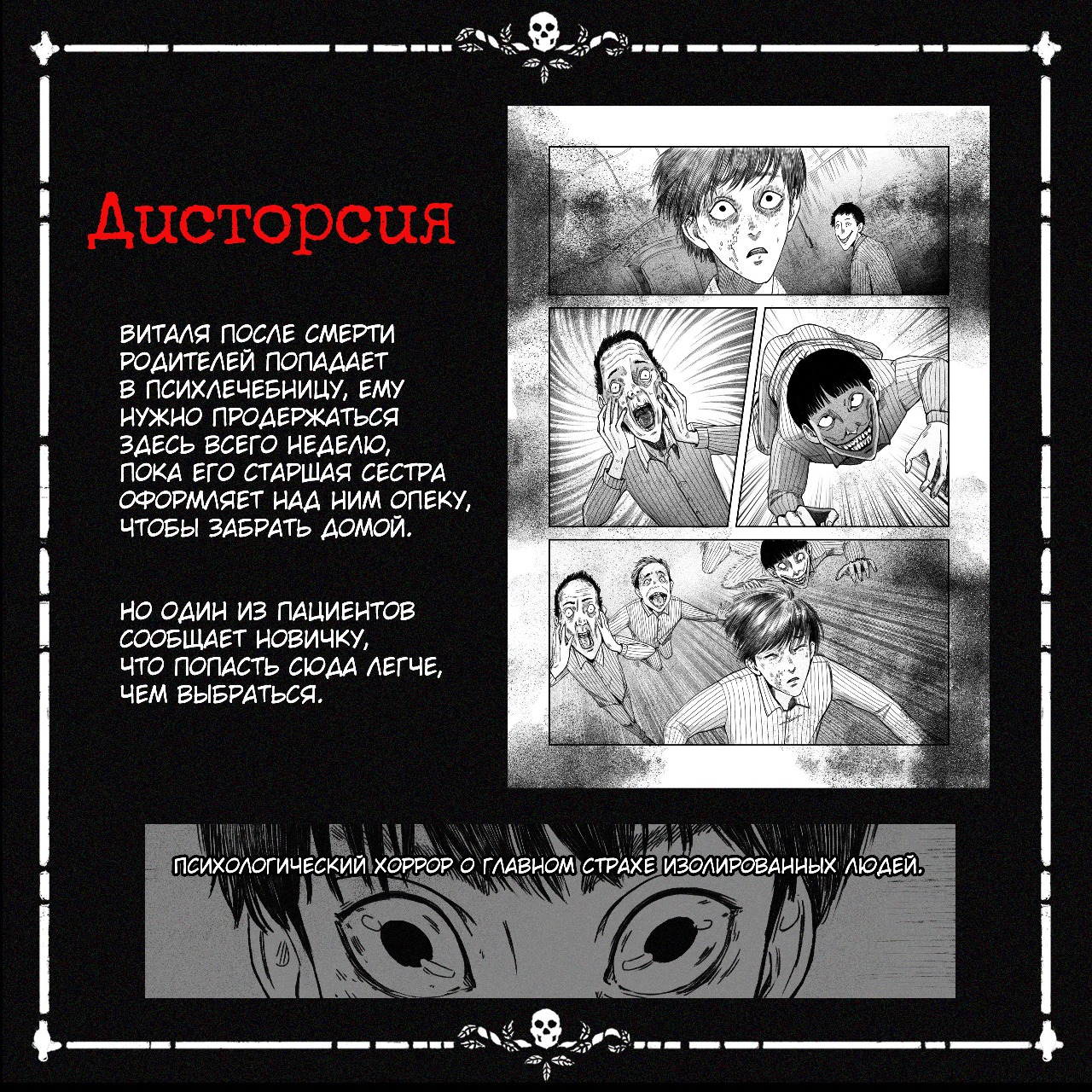 Дисторсия

ВИТАЛЯ ПОСЛЕ СМЕРТИ РОДИТЕЛЕЙ ПОПАДАЕТ В ПСИХЛЕЧЕБНИЦУ, ЕМУ НУЖНО ПРОДЕРЖАТЬСЯ ЗДЕСЬ ВСЕГО НЕДЕЛЮ, ПОКА ЕГО СТАРШАЯ СЕСТРА ОФОРМЛЯЕТ НАД НИМ ОПЕКУ, ЧТОБЫ ЗАБРАТЬ ДОМОЙ.

НО ОДИН ИЗ ПАЦИЕНТОВ СООБЩАЕТ НОВИЧКУ, ЧТО ПОПАСТЬ СЮДА ЛЕГЧЕ, ЧЕМ ВЫБРАТЬСЯ.

ПСИХОЛОГИЧЕСКИЙ ХОРРОР О ГЛАВНОМ СТРАХЕ ИЗОЛИРОВАННЫХ ЛЮДЕЙ.